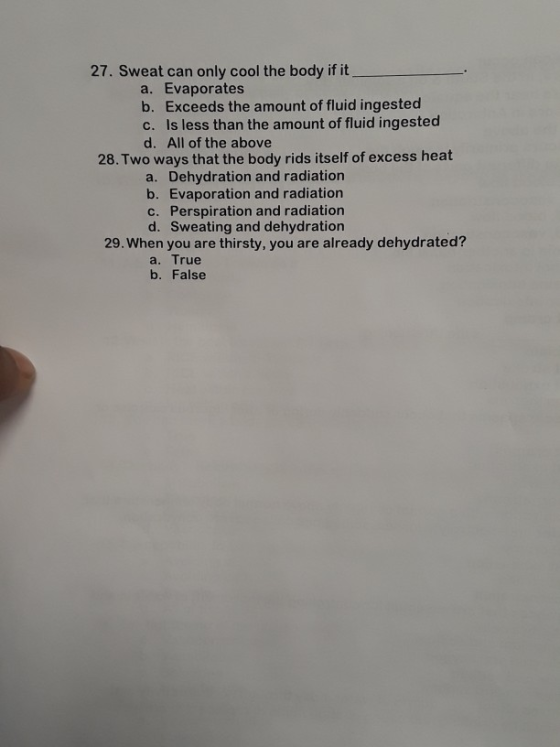 27. Sweat can only cool the body if it ____.
a. Evaporates
b. Exceeds the amount of fluid ingested
c. Is less than the amount of fluid ingested
d. All of the above

28. Two ways that the body rids itself of excess heat
a. Dehydration and radiation
b. Evaporation and radiation
c. Perspiration and radiation
d. Sweating and dehydration

29. When you are thirsty, you are already dehydrated?
a. True
b. False